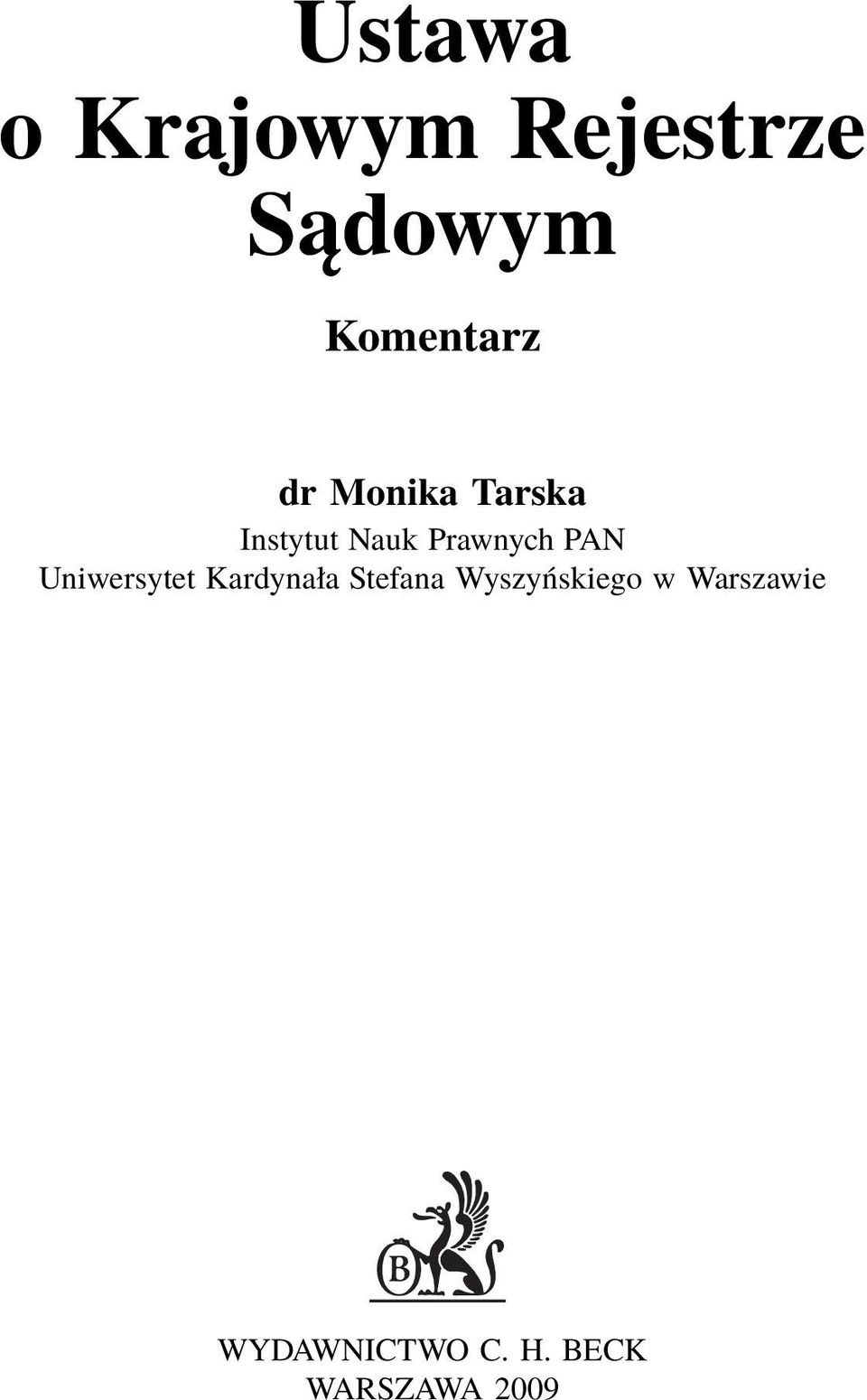 Ustawa
o Krajowym Rejestrze
Sądowym

Komentarz

dr Monika Tarska
Instytut Nauk Prawnych PAN
Uniwersytet Kardynała Stefana Wyszyńskiego w Warszawie

B

WYDAWNICTWO C. H. BECK
WARSZAWA 2009